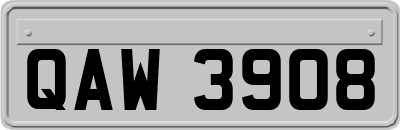 QAW 3908